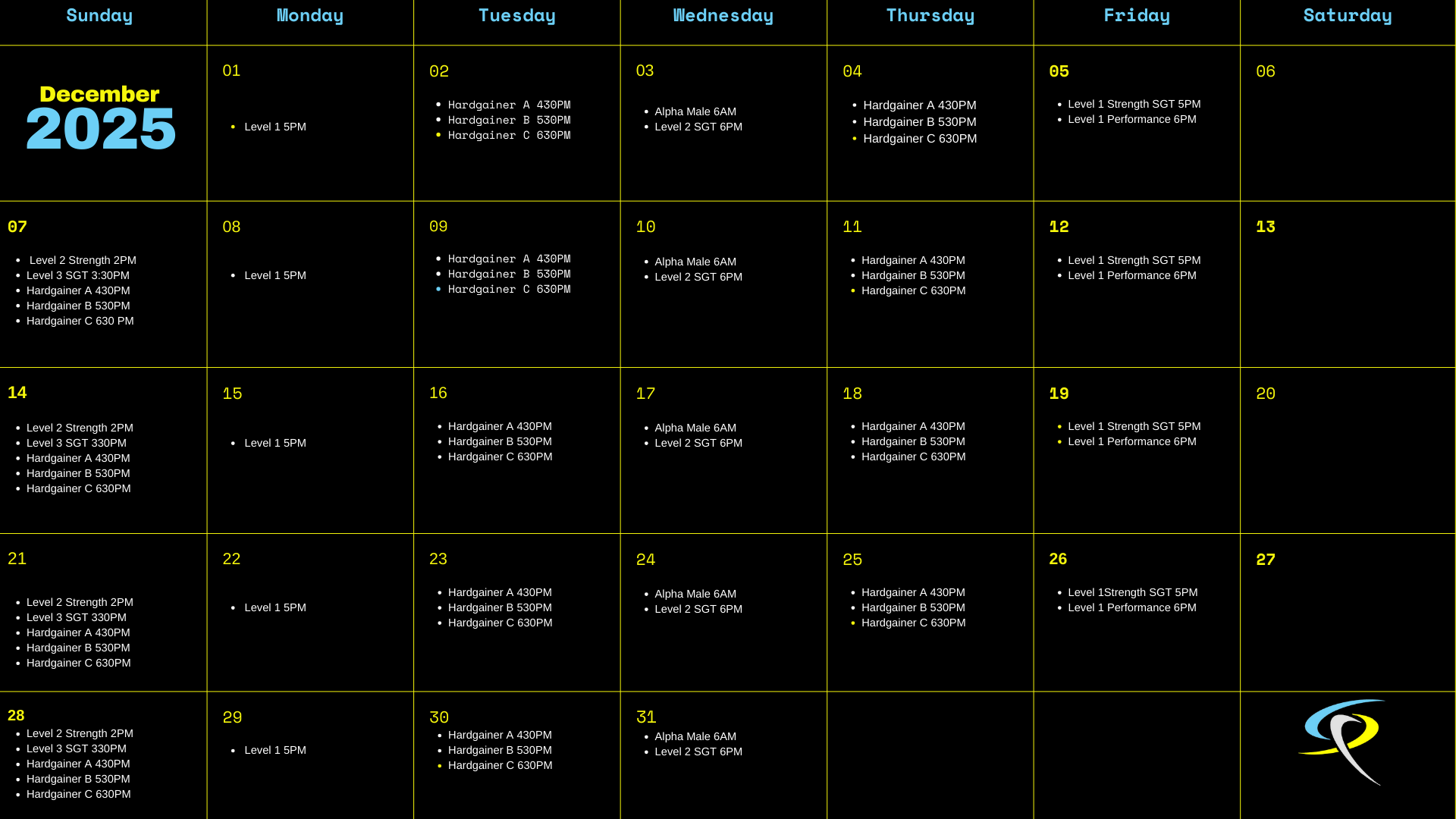 | Sunday | Monday | Tuesday | Wednesday | Thursday | Friday | Saturday |
|---|---|---|---|---|---|---|
| December 2025 | 01 • Level 1 5PM | 02 • Hardgainer A 430PM • Hardgainer B 530PM • Hardgainer C 630PM | 03 • Alpha Male 6AM • Level 2 SGT 6PM | 04 • Hardgainer A 430PM • Hardgainer B 530PM • Hardgainer C 630PM | 05 • Level 1 Strength SGT 5PM • Level 1 Performance 6PM | 06 |
| 07 • Level 2 Strength 2PM • Level 3 SGT 3:30PM • Hardgainer A 430PM • Hardgainer B 530PM • Hardgainer C 630 PM | 08 • Level 1 5PM | 09 • Hardgainer A 430PM • Hardgainer B 530PM • Hardgainer C 630PM | 10 • Alpha Male 6AM • Level 2 SGT 6PM | 11 • Hardgainer A 430PM • Hardgainer B 530PM • Hardgainer C 630PM | 12 • Level 1 Strength SGT 5PM • Level 1 Performance 6PM | 13 |
| 14 • Level 2 Strength 2PM • Level 3 SGT 330PM • Hardgainer A 430PM • Hardgainer B 530PM • Hardgainer C 630PM | 15 • Level 1 5PM | 16 • Hardgainer A 430PM • Hardgainer B 530PM • Hardgainer C 630PM | 17 • Alpha Male 6AM • Level 2 SGT 6PM | 18 • Hardgainer A 430PM • Hardgainer B 530PM • Hardgainer C 630PM | 19 • Level 1 Strength SGT 5PM • Level 1 Performance 6PM | 20 |
| 21 • Level 2 Strength 2PM • Level 3 SGT 330PM • Hardgainer A 430PM • Hardgainer B 530PM • Hardgainer C 630PM | 22 • Level 1 5PM | 23 • Hardgainer A 430PM • Hardgainer B 530PM • Hardgainer C 630PM | 24 • Alpha Male 6AM • Level 2 SGT 6PM | 25 • Hardgainer A 430PM • Hardgainer B 530PM • Hardgainer C 630PM | 26 • Level 1Strength SGT 5PM • Level 1 Performance 6PM | 27 |
| 28 • Level 2 Strength 2PM • Level 3 SGT 330PM • Hardgainer A 430PM • Hardgainer B 530PM • Hardgainer C 630PM | 29 • Level 1 5PM | 30 • Hardgainer A 430PM • Hardgainer B 530PM • Hardgainer C 630PM | 31 • Alpha Male 6AM • Level 2 SGT 6PM | | | |